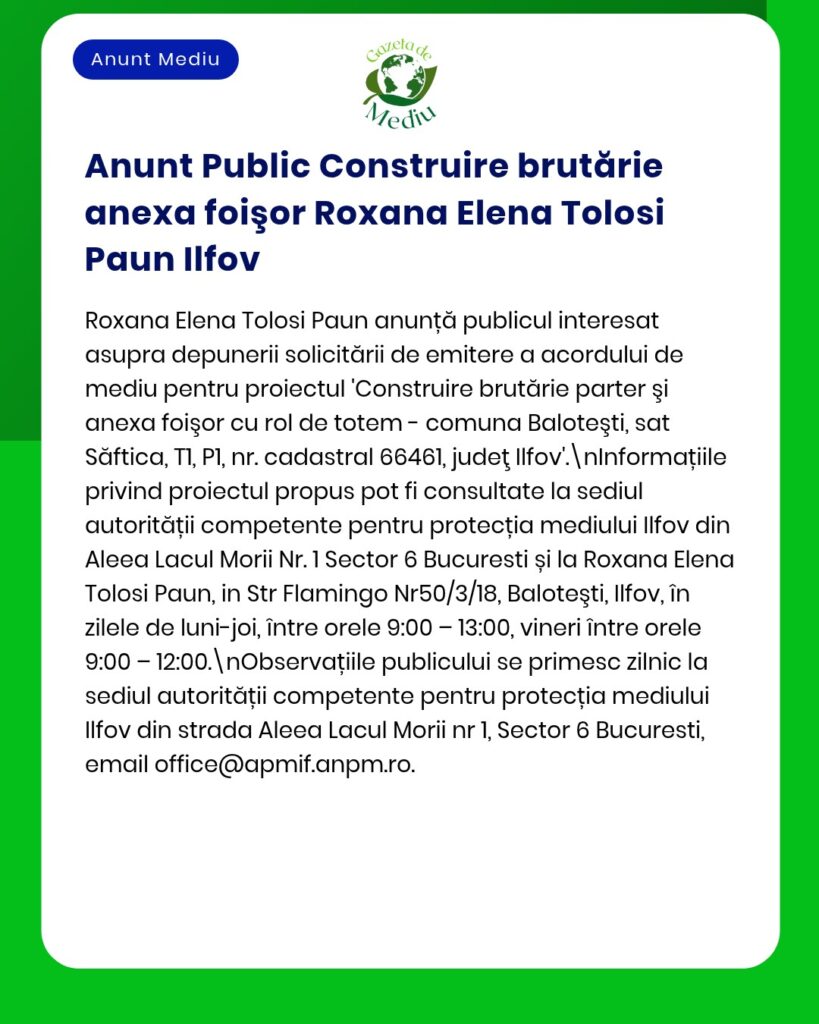 Anunt Mediu

Gazeta de Mediu

Anunt Public Construire brutărie anexa foişor Roxana Elena Tolosi Paun Ilfov

Roxana Elena Tolosi Paun anunță publicul interesat asupra depunerii solicitării de emitere a acordului de mediu pentru proiectul 'Construire brutărie parter şi anexa foişor cu rol de totem - comuna Baloteşti, sat Săftica, T1, P1, nr. cadastral 66461, judeţ Ilfov'.\nInformațiile privind proiectul propus pot fi consultate la sediul autorității competente pentru protecția mediului Ilfov din Aleea Lacul Morii Nr. 1 Sector 6 Bucuresti și la Roxana Elena Tolosi Paun, in Str Flamingo Nr50/3/18, Baloteşti, Ilfov, în zilele de luni-joi, între orele 9:00 – 13:00, vineri între orele 9:00 – 12:00.\nObservațiile publicului se primesc zilnic la sediul autorității competente pentru protecția mediului Ilfov din strada Aleea Lacul Morii nr 1, Sector 6 Bucuresti, email office@apmif.anpm.ro.